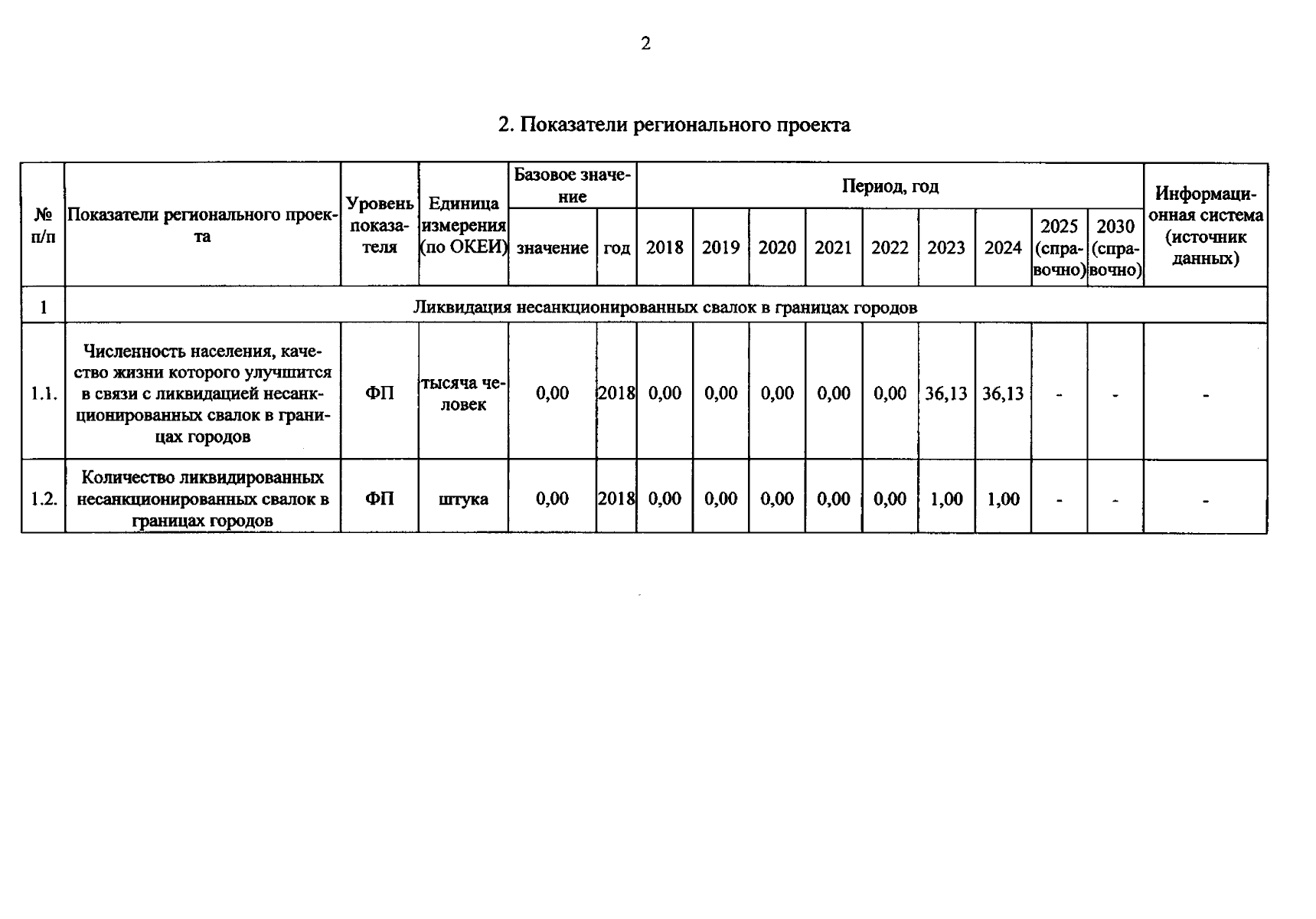 2

2. Показатели регионального проекта

| № п/п | Показатели регионального проекта | Уровень показателя | Единица измерения (по ОКЕИ) | Базовое значение |  | Период, год |  |  |  |  |  |  |  |  | Информационная система (источник данных) |
|---|---|---|---|---|---|---|---|---|---|---|---|---|---|---|---|
|  |  |  |  | значение | год | 2018 | 2019 | 2020 | 2021 | 2022 | 2023 | 2024 | 2025 (справочно) | 2030 (справочно) |  |
| 1 | Ликвидация несанкционированных свалок в границах городов |  |  |  |  |  |  |  |  |  |  |  |  |  |  |
| 1.1. | Численность населения, качество жизни которого улучшится в связи с ликвидацией несанкционированных свалок в границах городов | ФП | тысяча человек | 0,00 | 2018 | 0,00 | 0,00 | 0,00 | 0,00 | 0,00 | 36,13 | 36,13 | - | - | - |
| 1.2. | Количество ликвидированных несанкционированных свалок в границах городов | ФП | штука | 0,00 | 2018 | 0,00 | 0,00 | 0,00 | 0,00 | 0,00 | 1,00 | 1,00 | - | - | - |